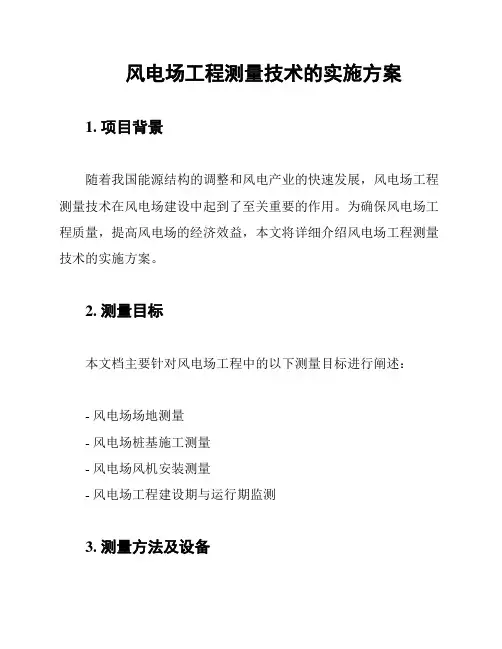 风电场工程测量技术的实施方案

1. 项目背景

随着我国能源结构的调整和风电产业的快速发展，风电场工程测量技术在风电场建设中起到了至关重要的作用。为确保风电场工程质量，提高风电场的经济效益，本文将详细介绍风电场工程测量技术的实施方案。

2. 测量目标

本文档主要针对风电场工程中的以下测量目标进行阐述：

- 风电场场地测量
- 风电场桩基施工测量
- 风电场风机安装测量
- 风电场工程建设期与运行期监测

3. 测量方法及设备